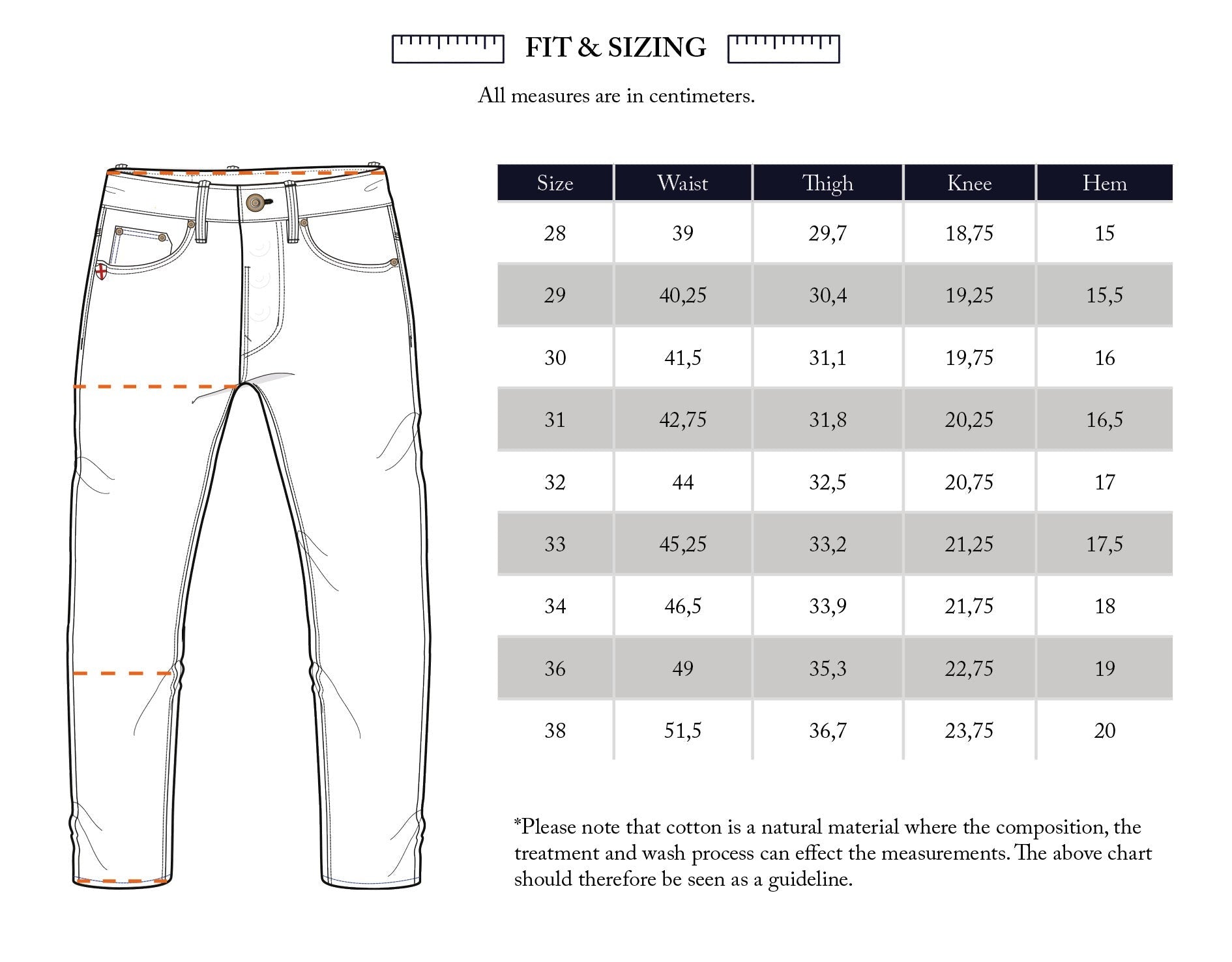 FIT & SIZING

All measures are in centimeters.

| Size | Waist | Thigh | Knee | Hem |
|---|---|---|---|---|
| 28 | 39 | 29,7 | 18,75 | 15 |
| 29 | 40,25 | 30,4 | 19,25 | 15,5 |
| 30 | 41,5 | 31,1 | 19,75 | 16 |
| 31 | 42,75 | 31,8 | 20,25 | 16,5 |
| 32 | 44 | 32,5 | 20,75 | 17 |
| 33 | 45,25 | 33,2 | 21,25 | 17,5 |
| 34 | 46,5 | 33,9 | 21,75 | 18 |
| 36 | 49 | 35,3 | 22,75 | 19 |
| 38 | 51,5 | 36,7 | 23,75 | 20 |

*Please note that cotton is a natural material where the composition, the treatment and wash process can effect the measurements. The above chart should therefore be seen as a guideline.